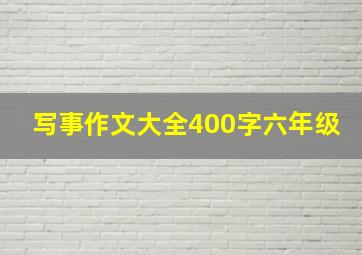 写事作文大全400字六年级